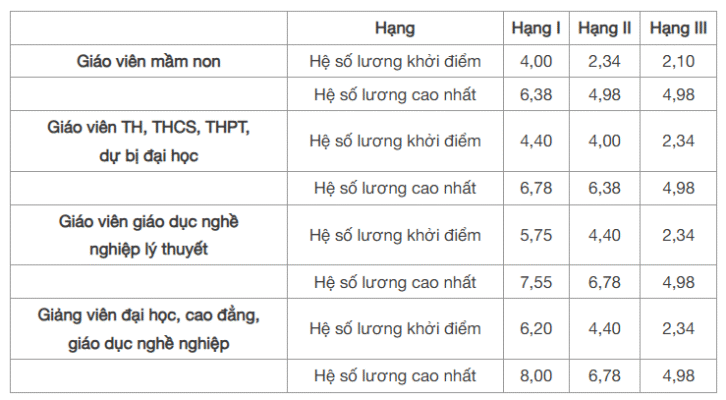 |  | Hạng | Hạng I | Hạng II | Hạng III |
|---|---|---|---|---|
| Giáo viên mầm non | Hệ số lương khởi điểm | 4,00 | 2,34 | 2,10 |
|  | Hệ số lương cao nhất | 6,38 | 4,98 | 4,98 |
| Giáo viên TH, THCS, THPT, dự bị đại học | Hệ số lương khởi điểm | 4,40 | 4,00 | 2,34 |
|  | Hệ số lương cao nhất | 6,78 | 6,38 | 4,98 |
| Giáo viên giáo dục nghề nghiệp lý thuyết | Hệ số lương khởi điểm | 5,75 | 4,40 | 2,34 |
|  | Hệ số lương cao nhất | 7,55 | 6,78 | 4,98 |
| Giảng viên đại học, cao đẳng, giáo dục nghề nghiệp | Hệ số lương khởi điểm | 6,20 | 4,40 | 2,34 |
|  | Hệ số lương cao nhất | 8,00 | 6,78 | 4,98 |